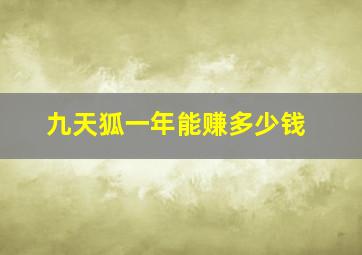 九天狐一年能赚多少钱